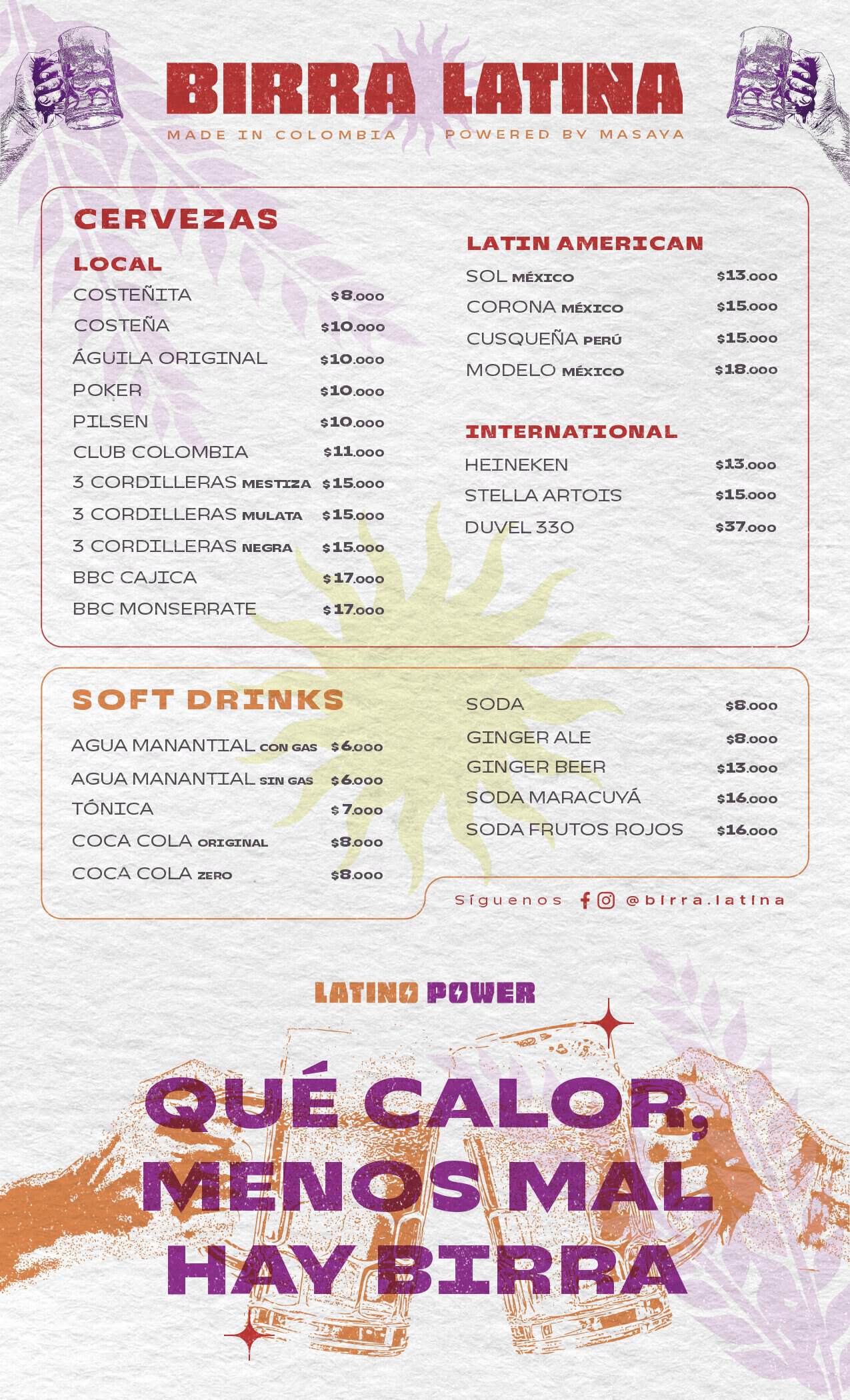 BIRRA LATINA

MADE IN COLOMBIA POWERED BY MASAYA

CERVEZAS

LOCAL

COSTEÑITA $8.000
COSTEÑA $10.000
ÁGUILA ORIGINAL $10.000
POKER $10.000
PILSEN $10.000
CLUB COLOMBIA $11.000
3 CORDILLERAS MESTIZA $15.000
3 CORDILLERAS MULATA $15.000
3 CORDILLERAS NEGRA $15.000
BBC CAJICA $17.000
BBC MONSERRATE $17.000

LATIN AMERICAN

SOL MÉXICO $13.000
CORONA MÉXICO $15.000
CUSQUEÑA PERÚ $15.000
MODELO MÉXICO $18.000

INTERNATIONAL

HEINEKEN $13.000
STELLA ARTOIS $15.000
DUVEL 330 $37.000

SOFT DRINKS

AGUA MANANTIAL CON GAS $6.000
AGUA MANANTIAL SIN GAS $6.000
TÓNICA $7.000
COCA COLA ORIGINAL $8.000
COCA COLA ZERO $8.000

SODA $8.000
GINGER ALE $8.000
GINGER BEER $13.000
SODA MARACUYÁ $16.000
SODA FRUTOS ROJOS $16.000

Síguenos @birra.latina

LATINO POWER

QUÉ CALOR, MENOS MAL HAY BIRRA